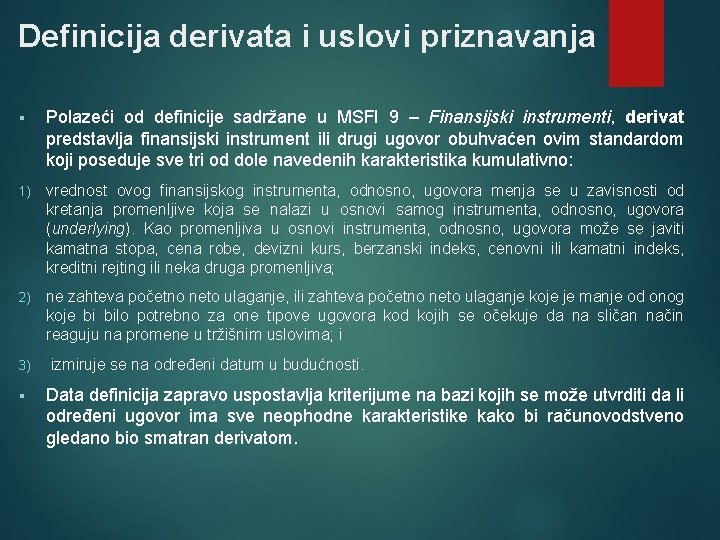 Definicija derivata i uslovi priznavanja

▪ Polazeći od definicije sadržane u MSFI 9 – Finansijski instrumenti, derivat predstavlja finansijski instrument ili drugi ugovor obuhvaćen ovim standardom koji poseduje sve tri od dole navedenih karakteristika kumulativno:

1) vrednost ovog finansijskog instrumenta, odnosno, ugovora menja se u zavisnosti od kretanja promenljive koja se nalazi u osnovi samog instrumenta, odnosno, ugovora (underlying). Kao promenljiva u osnovi instrumenta, odnosno, ugovora može se javiti kamatna stopa, cena robe, devizni kurs, berzanski indeks, cenovni ili kamatni indeks, kreditni rejting ili neka druga promenljiva;

2) ne zahteva početno neto ulaganje, ili zahteva početno neto ulaganje koje je manje od onog koje bi bilo potrebno za one tipove ugovora kod kojih se očekuje da na sličan način reaguju na promene u tržišnim uslovima; i

3) izmiruje se na određeni datum u budućnosti.

▪ Data definicija zapravo uspostavlja kriterijume na bazi kojih se može utvrditi da li određeni ugovor ima sve neophodne karakteristike kako bi računovodstveno gledano bio smatran derivatom.